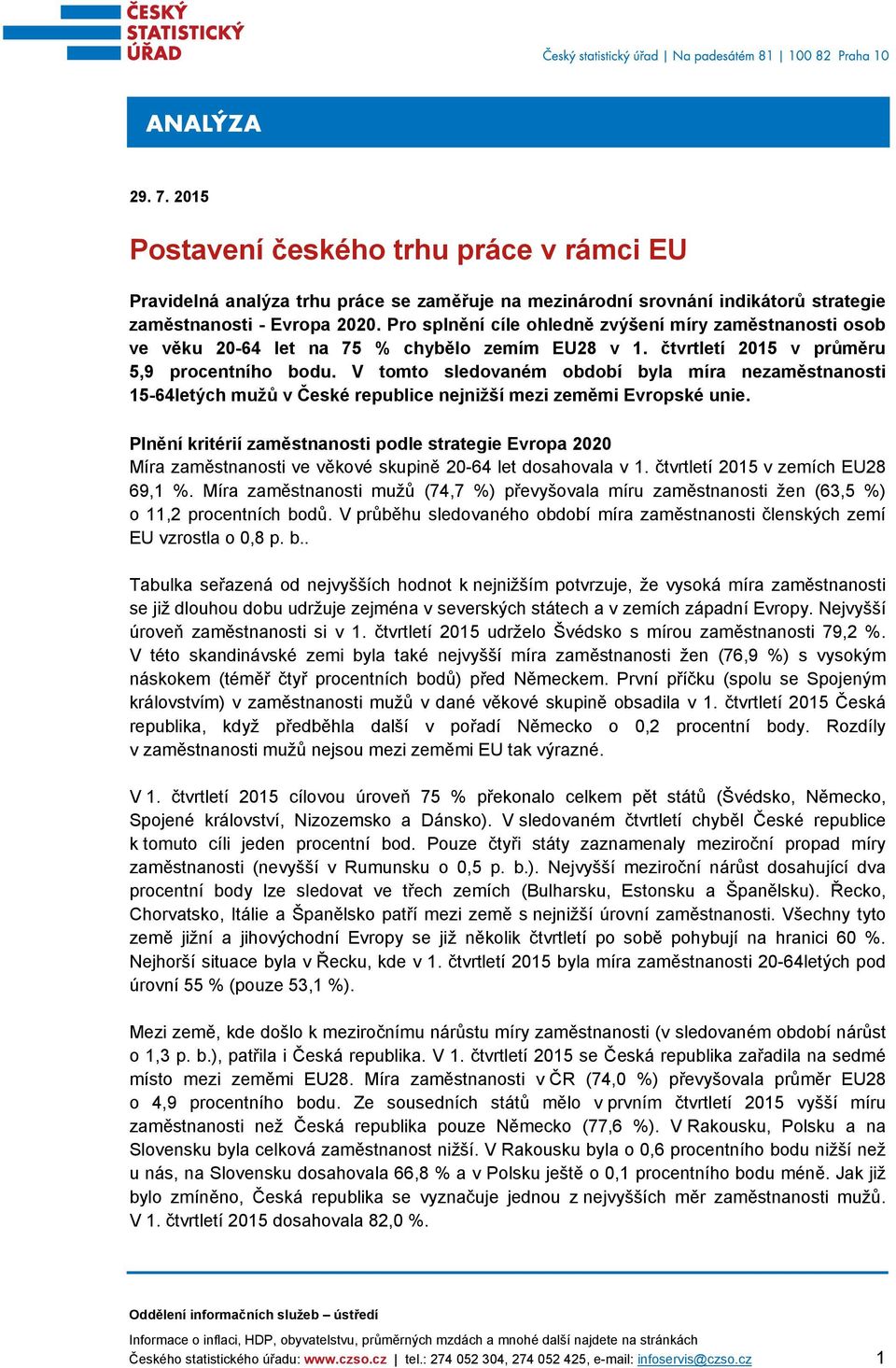 ČESKÝ STATISTICKÝ ÚŘAD

Český statistický úřad | Na padesátém 81 | 100 82 Praha 10

ANALÝZA

29. 7. 2015

Postavení českého trhu práce v rámci EU

Pravidelná analýza trhu práce se zaměřuje na mezinárodní srovnání indikátorů strategie zaměstnanosti - Evropa 2020. Pro splnění cíle ohledně zvýšení míry zaměstnanosti osob ve věku 20-64 let na 75 % chybělo zemím EU28 v 1. čtvrtletí 2015 v průměru 5,9 procentního bodu. V tomto sledovaném období byla míra nezaměstnanosti 15-64letých mužů v České republice nejnižší mezi zeměmi Evropské unie.

Plnění kritérií zaměstnanosti podle strategie Evropa 2020
Míra zaměstnanosti ve věkové skupině 20-64 let dosahovala v 1. čtvrtletí 2015 v zemích EU28 69,1 %. Míra zaměstnanosti mužů (74,7 %) převyšovala míru zaměstnanosti žen (63,5 %) o 11,2 procentních bodů. V průběhu sledovaného období míra zaměstnanosti členských zemí EU vzrostla o 0,8 p. b..

Tabulka seřazená od nejvyšších hodnot k nejnižším potvrzuje, že vysoká míra zaměstnanosti se již dlouhou dobu udržuje zejména v severských státech a v zemích západní Evropy. Nejvyšší úroveň zaměstnanosti si v 1. čtvrtletí 2015 udrželo Švédsko s mírou zaměstnanosti 79,2 %. V této skandinávské zemi byla také nejvyšší míra zaměstnanosti žen (76,9 %) s vysokým náskokem (téměř čtyř procentních bodů) před Německem. První příčku (spolu se Spojeným královstvím) v zaměstnanosti mužů v dané věkové skupině obsadila v 1. čtvrtletí 2015 Česká republika, když předběhla další v pořadí Německo o 0,2 procentní body. Rozdíly v zaměstnanosti mužů nejsou mezi zeměmi EU tak výrazné.

V 1. čtvrtletí 2015 cílovou úroveň 75 % překonalo celkem pět států (Švédsko, Německo, Spojené království, Nizozemsko a Dánsko). V sledovaném čtvrtletí chyběl České republice k tomuto cíli jeden procentní bod. Pouze čtyři státy zaznamenaly meziroční propad míry zaměstnanosti (nevyšší v Rumunsku o 0,5 p. b.). Nejvyšší meziroční nárůst dosahující dva procentní body lze sledovat ve třech zemích (Bulharsku, Estonsku a Španělsku). Řecko, Chorvatsko, Itálie a Španělsko patří mezi země s nejnižší úrovní zaměstnanosti. Všechny tyto země jižní a jihovýchodní Evropy se již několik čtvrtletí po sobě pohybují na hranici 60 %. Nejhorší situace byla v Řecku, kde v 1. čtvrtletí 2015 byla míra zaměstnanosti 20-64letých pod úrovní 55 % (pouze 53,1 %).

Mezi země, kde došlo k meziročnímu nárůstu míry zaměstnanosti (v sledovaném období nárůst o 1,3 p. b.), patřila i Česká republika. V 1. čtvrtletí 2015 se Česká republika zařadila na sedmé místo mezi zeměmi EU28. Míra zaměstnanosti v ČR (74,0 %) převyšovala průměr EU28 o 4,9 procentního bodu. Ze sousedních států mělo v prvním čtvrtletí 2015 vyšší míru zaměstnanosti než Česká republika pouze Německo (77,6 %). V Rakousku, Polsku a na Slovensku byla celková zaměstnanost nižší. V Rakousku byla o 0,6 procentního bodu nižší než u nás, na Slovensku dosahovala 66,8 % a v Polsku ještě o 0,1 procentního bodu méně. Jak již bylo zmíněno, Česká republika se vyznačuje jednou z nejvyšších měr zaměstnanosti mužů. V 1. čtvrtletí 2015 dosahovala 82,0 %.

Oddělení informačních služeb – ústředí
Informace o inflaci, HDP, obyvatelstvu, průměrných mzdách a mnohé další najdete na stránkách Českého statistického úřadu: www.czso.cz | tel.: 274 052 304, 274 052 425, e-mail: infoservis@czso.cz

1